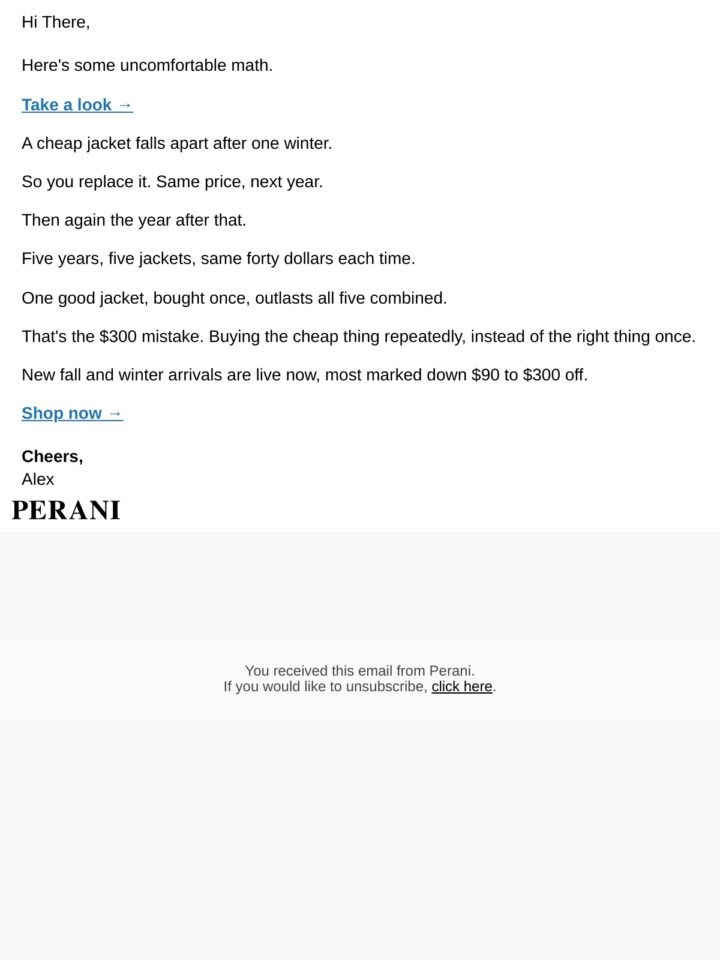 Hi There,

Here's some uncomfortable math.

Take a look →

A cheap jacket falls apart after one winter.

So you replace it. Same price, next year.

Then again the year after that.

Five years, five jackets, same forty dollars each time.

One good jacket, bought once, outlasts all five combined.

That's the \$300 mistake. Buying the cheap thing repeatedly, instead of the right thing once.

New fall and winter arrivals are live now, most marked down \$90 to \$300 off.

Shop now →

Cheers,
Alex

PERANI

You received this email from Perani.
If you would like to unsubscribe, click here.